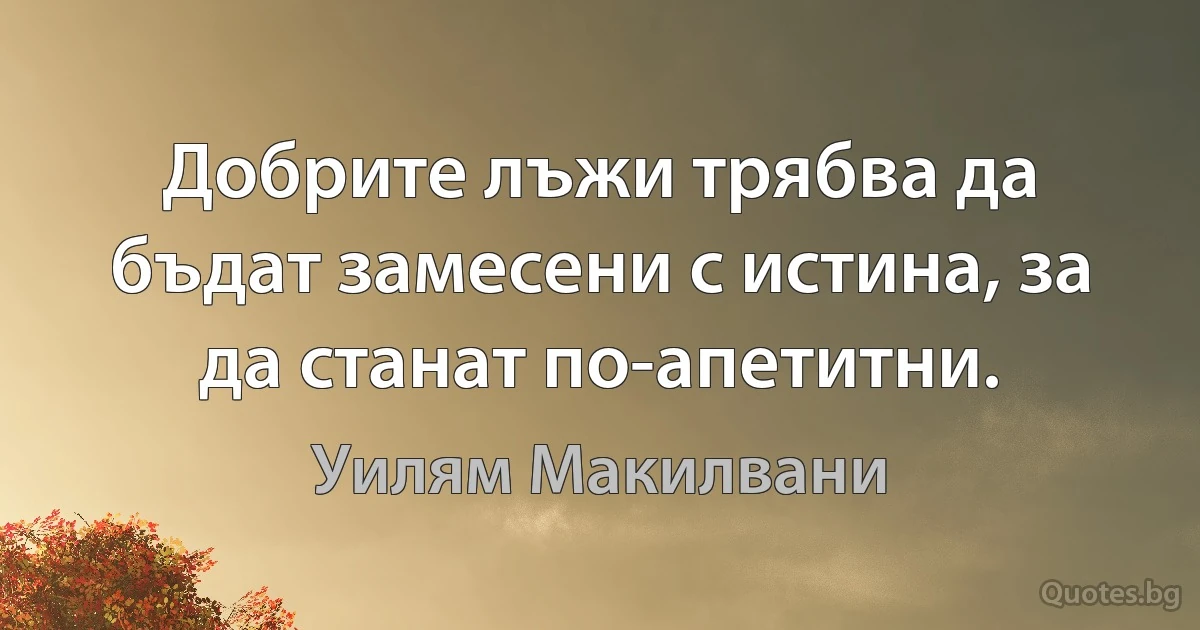 Добрите лъжи трябва да бъдат замесени с истина, за да станат по-апетитни.

Уилям Макилвани

Quotes.bg